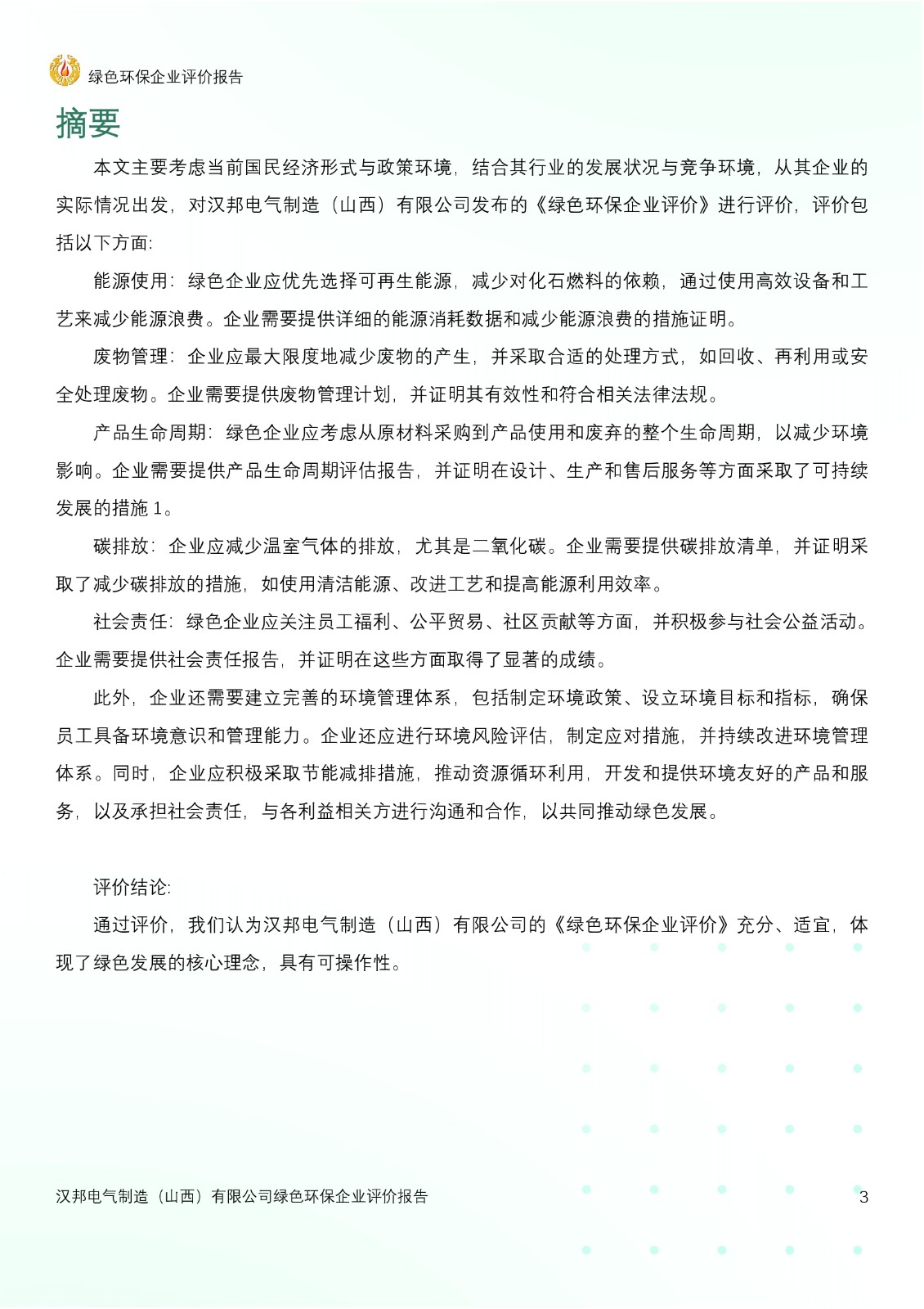 绿色环保企业评价报告

摘要

本文主要考虑当前国民经济形式与政策环境，结合其行业的发展状况与竞争环境，从其企业的实际情况出发，对汉邦电气制造（山西）有限公司发布的《绿色环保企业评价》进行评价，评价包括以下方面:

能源使用：绿色企业应优先选择可再生能源，减少对化石燃料的依赖，通过使用高效设备和工艺来减少能源浪费。企业需要提供详细的能源消耗数据和减少能源浪费的措施证明。

废物管理：企业应最大限度地减少废物的产生，并采取合适的处理方式，如回收、再利用或安全处理废物。企业需要提供废物管理计划，并证明其有效性和符合相关法律法规。

产品生命周期：绿色企业应考虑从原材料采购到产品使用和废弃的整个生命周期，以减少环境影响。企业需要提供产品生命周期评估报告，并证明在设计、生产和售后服务等方面采取了可持续发展的措施 1。

碳排放：企业应减少温室气体的排放，尤其是二氧化碳。企业需要提供碳排放清单，并证明采取了减少碳排放的措施，如使用清洁能源、改进工艺和提高能源利用效率。

社会责任：绿色企业应关注员工福利、公平贸易、社区贡献等方面，并积极参与社会公益活动。企业需要提供社会责任报告，并证明在这些方面取得了显著的成绩。

此外，企业还需要建立完善的环境管理体系，包括制定环境政策、设立环境目标和指标，确保员工具备环境意识和管理能力。企业还应进行环境风险评估，制定应对措施，并持续改进环境管理体系。同时，企业应积极采取节能减排措施，推动资源循环利用，开发和提供环境友好的产品和服务，以及承担社会责任，与各利益相关方进行沟通和合作，以共同推动绿色发展。

评价结论:

通过评价，我们认为汉邦电气制造（山西）有限公司的《绿色环保企业评价》充分、适宜，体现了绿色发展的核心理念，具有可操作性。

汉邦电气制造（山西）有限公司绿色环保企业评价报告

3